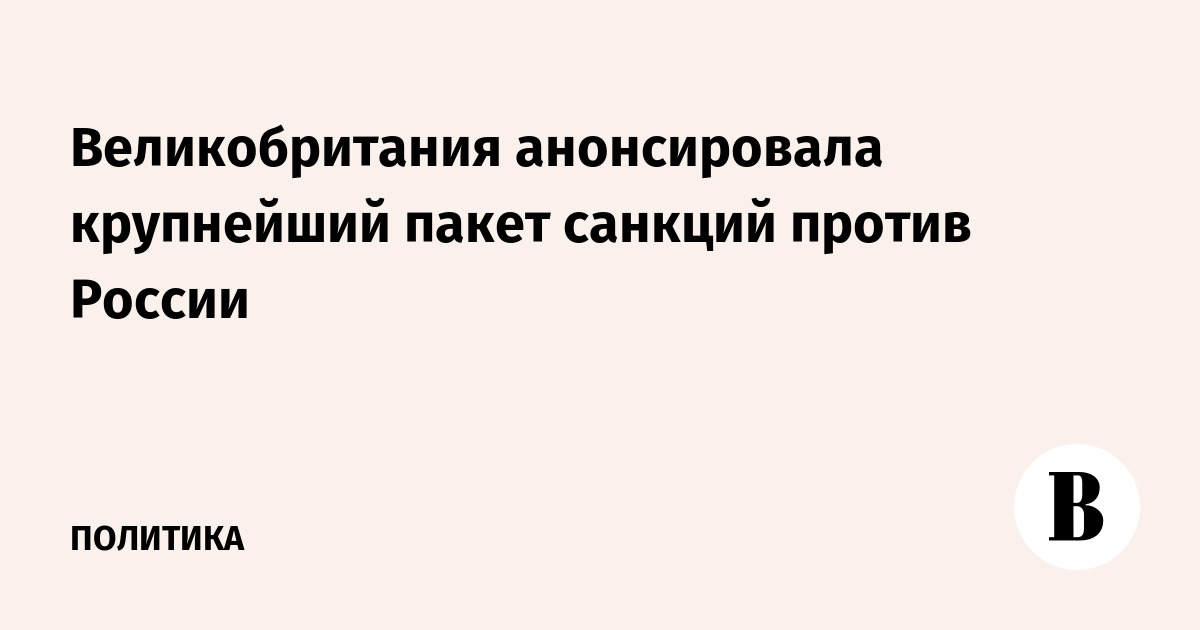 Великобритания анонсировала крупнейший пакет санкций против России

ПОЛИТИКА

В